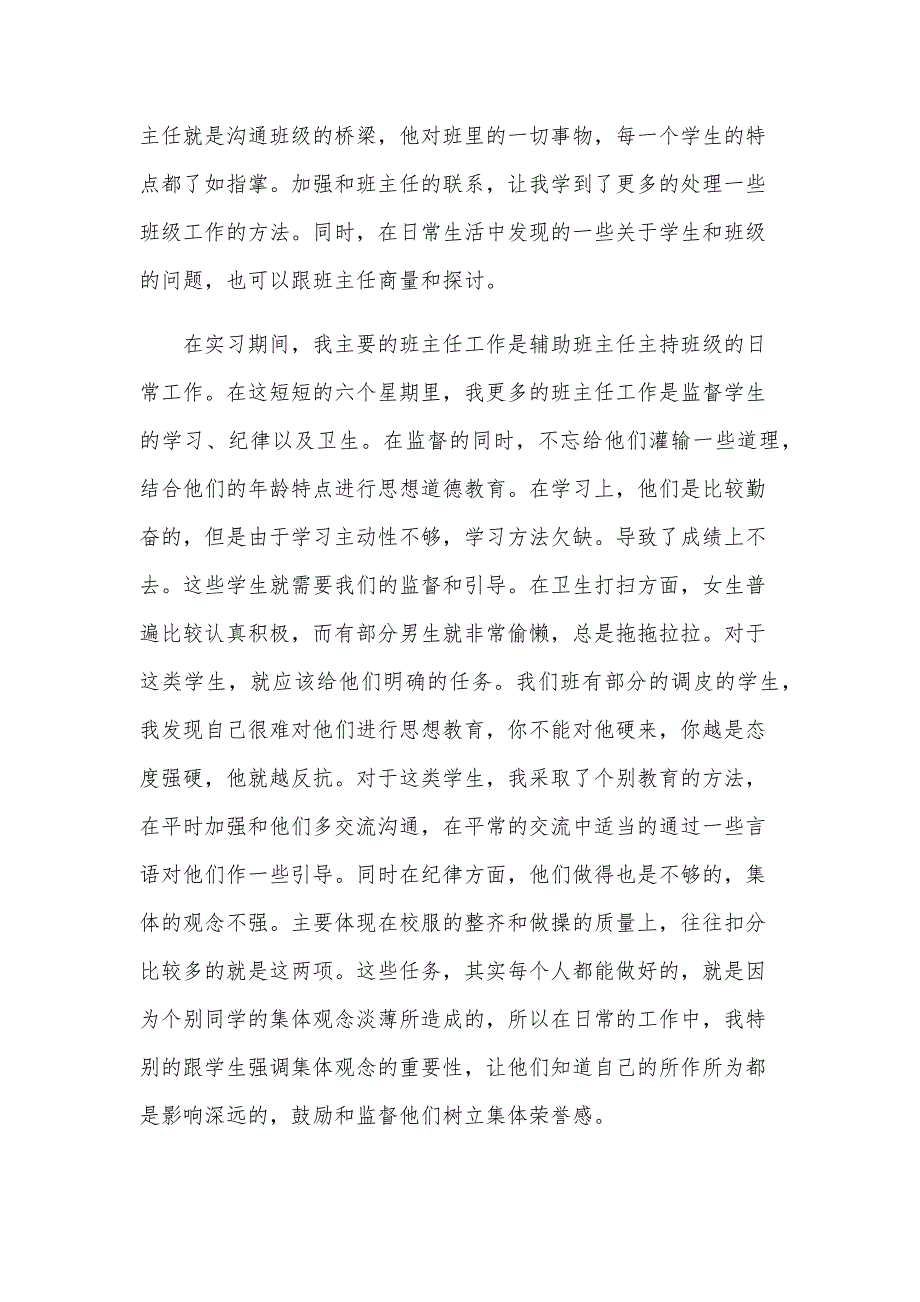 主任就是沟通班级的桥梁，他对班里的一切事物，每一个学生的特点都了如指掌。加强和班主任的联系，让我学到了更多的处理一些班级工作的方法。同时，在日常生活中发现的一些关于学生和班级的问题，也可以跟班主任商量和探讨。

在实习期间，我主要的班主任工作是辅助班主任主持班级的日常工作。在这短短的六个星期里，我更多的班主任工作是监督学生的学习、纪律以及卫生。在监督的同时，不忘给他们灌输一些道理，结合他们的年龄特点进行思想道德教育。在学习上，他们是比较勤奋的，但是由于学习主动性不够，学习方法欠缺。导致了成绩上不去。这些学生就需要我们的监督和引导。在卫生打扫方面，女生普遍比较认真积极，而有部分男生就非常偷懒，总是拖拖拉拉。对于这类学生，就应该给他们明确的任务。我们班有部分的调皮的学生，我发现自己很难对他们进行思想教育，你不能对他硬来，你越是态度强硬，他就越反抗。对于这类学生，我采取了个别教育的方法，在平时加强和他们多交流沟通，在平常的交流中适当的通过一些言语对他们作一些引导。同时在纪律方面，他们做得也是不够的，集体的观念不强。主要体现在校服的整齐和做操的质量上，往往扣分比较多的就是这两项。这些任务，其实每个人都能做好的，就是因为个别同学的集体观念淡薄所造成的，所以在日常的工作中，我特别的跟学生强调集体观念的重要性，让他们知道自己的所作所为都是影响深远的，鼓励和监督他们树立集体荣誉感。